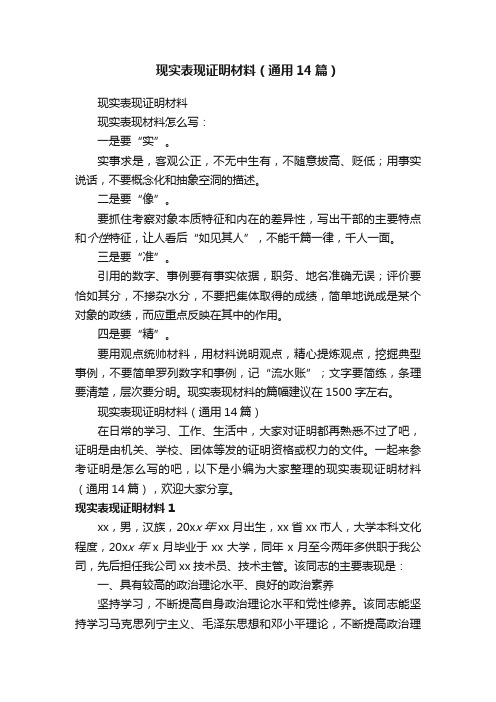 现实表现证明材料（通用14篇）

现实表现证明材料

现实表现材料怎么写：

一是要“实”。

实事求是，客观公正，不无中生有，不随意拔高、贬低；用事实说话，不要概念化和抽象空洞的描述。

二是要“像”。

要抓住考察对象本质特征和内在的差异性，写出干部的主要特点和个性特征，让人看后“如见其人”，不能千篇一律，千人一面。

三是要“准”。

引用的数字、事例要有事实依据，职务、地名准确无误；评价要恰如其分，不掺杂水分，不要把集体取得的成绩，简单地说成是某个对象的政绩，而应重点反映在其中的作用。

四是要“精”。

要用观点统帅材料，用材料说明观点，精心提炼观点，挖掘典型事例，不要简单罗列数字和事例，记“流水账”；文字要简练，条理要清楚，层次要分明。现实表现材料的篇幅建议在1500字左右。

现实表现证明材料（通用14篇）

在日常的学习、工作、生活中，大家对证明都再熟悉不过了吧，证明是由机关、学校、团体等发的证明资格或权力的文件。一起来参考证明是怎么写的吧，以下是小编为大家整理的现实表现证明材料（通用14篇），欢迎大家分享。

现实表现证明材料1

xx，男，汉族，20xx年xx月出生，xx省xx市人，大学本科文化程度，20xx年x月毕业于xx大学，同年x月至今两年多供职于我公司，先后担任我公司xx技术员、技术主管。该同志的主要表现是：

一、具有较高的政治理论水平、良好的政治素养

坚持学习，不断提高自身政治理论水平和党性修养。该同志能坚持学习马克思列宁主义、毛泽东思想和邓小平理论，不断提高政治理